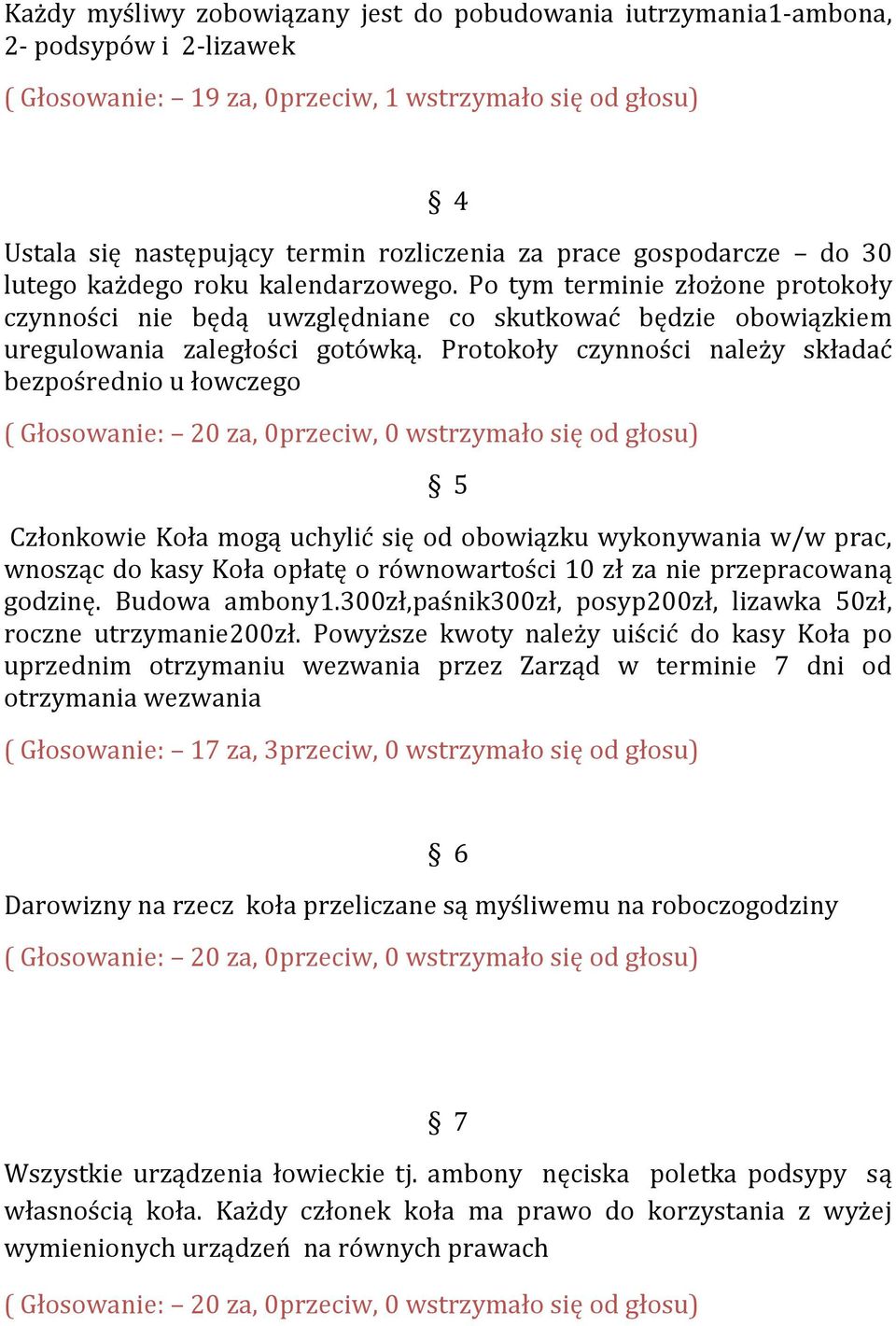 Każdy myśliwy zobowiązany jest do pobudowania iutrzymania1-ambona, 2- podsypów i 2-lizawek

( Głosowanie: – 19 za, 0przeciw, 1 wstrzymało się od głosu)

§ 4

Ustala się następujący termin rozliczenia za prace gospodarcze – do 30 lutego każdego roku kalendarzowego. Po tym terminie złożone protokoły czynności nie będą uwzględniane co skutkować będzie obowiązkiem uregulowania zaległości gotówką. Protokoły czynności należy składać bezpośrednio u łowczego

( Głosowanie: – 20 za, 0przeciw, 0 wstrzymało się od głosu)

§ 5

Członkowie Koła mogą uchylić się od obowiązku wykonywania w/w prac, wnosząc do kasy Koła opłatę o równowartości 10 zł za nie przepracowaną godzinę. Budowa ambony1.300zł,paśnik300zł, posyp200zł, lizawka 50zł, roczne utrzymanie200zł. Powyższe kwoty należy uiścić do kasy Koła po uprzednim otrzymaniu wezwania przez Zarząd w terminie 7 dni od otrzymania wezwania

( Głosowanie: – 17 za, 3przeciw, 0 wstrzymało się od głosu)

§ 6

Darowizny na rzecz koła przeliczane są myśliwemu na roboczogodziny

( Głosowanie: – 20 za, 0przeciw, 0 wstrzymało się od głosu)

§ 7

Wszystkie urządzenia łowieckie tj. ambony nęciska poletka podsypy są własnością koła. Każdy członek koła ma prawo do korzystania z wyżej wymienionych urządzeń na równych prawach

( Głosowanie: – 20 za, 0przeciw, 0 wstrzymało się od głosu)